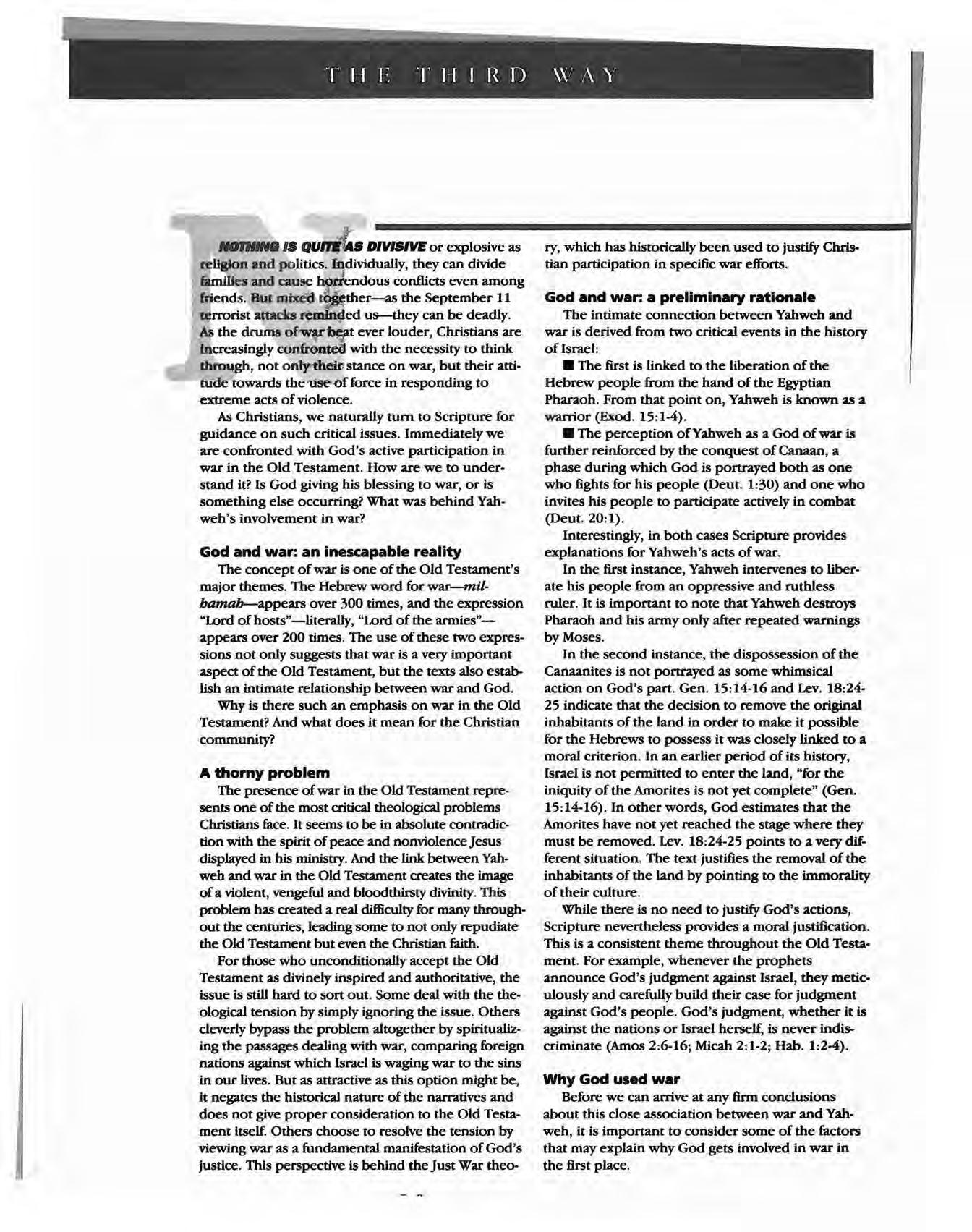 THE THIRD WAY

NOTHING IS QUITE AS DIVISIVE or explosive as religion and politics. Individually, they can divide families and cause horrendous conflicts even among friends. But mixed together—as the September 11 terrorist attacks reminded us—they can be deadly. As the drums of war beat ever louder, Christians are increasingly confronted with the necessity to think through, not only their stance on war, but their attitude towards the use of force in responding to extreme acts of violence.

As Christians, we naturally turn to Scripture for guidance on such critical issues. Immediately we are confronted with God's active participation in war in the Old Testament. How are we to understand it? Is God giving his blessing to war, or is something else occurring? What was behind Yahweh's involvement in war?

God and war: an inescapable reality

The concept of war is one of the Old Testament's major themes. The Hebrew word for war—milhamah—appears over 300 times, and the expression "Lord of hosts"—literally, "Lord of the armies"—appears over 200 times. The use of these two expressions not only suggests that war is a very important aspect of the Old Testament, but the texts also establish an intimate relationship between war and God.

Why is there such an emphasis on war in the Old Testament? And what does it mean for the Christian community?

A thorny problem

The presence of war in the Old Testament represents one of the most critical theological problems Christians face. It seems to be in absolute contradiction with the spirit of peace and nonviolence Jesus displayed in his ministry. And the link between Yahweh and war in the Old Testament creates the image of a violent, vengeful and bloodthirsty divinity. This problem has created a real difficulty for many throughout the centuries, leading some to not only repudiate the Old Testament but even the Christian faith.

For those who unconditionally accept the Old Testament as divinely inspired and authoritative, the issue is still hard to sort out. Some deal with the theological tension by simply ignoring the issue. Others cleverly bypass the problem altogether by spiritualizing the passages dealing with war, comparing foreign nations against which Israel is waging war to the sins in our lives. But as attractive as this option might be, it negates the historical nature of the narratives and does not give proper consideration to the Old Testament itself. Others choose to resolve the tension by viewing war as a fundamental manifestation of God's justice. This perspective is behind the Just War theory, which has historically been used to justify Christian participation in specific war efforts.

God and war: a preliminary rationale

The intimate connection between Yahweh and war is derived from two critical events in the history of Israel:

■ The first is linked to the liberation of the Hebrew people from the hand of the Egyptian Pharaoh. From that point on, Yahweh is known as a warrior (Exod. 15:1-4).

■ The perception of Yahweh as a God of war is further reinforced by the conquest of Canaan, a phase during which God is portrayed both as one who fights for his people (Deut. 1:30) and one who invites his people to participate actively in combat (Deut. 20:1).

Interestingly, in both cases Scripture provides explanations for Yahweh's acts of war.

In the first instance, Yahweh intervenes to liberate his people from an oppressive and ruthless ruler. It is important to note that Yahweh destroys Pharaoh and his army only after repeated warnings by Moses.

In the second instance, the dispossession of the Canaanites is not portrayed as some whimsical action on God's part. Gen. 15:14-16 and Lev. 18:24-25 indicate that the decision to remove the original inhabitants of the land in order to make it possible for the Hebrews to possess it was closely linked to a moral criterion. In an earlier period of its history, Israel is not permitted to enter the land, "for the iniquity of the Amorites is not yet complete" (Gen. 15:14-16). In other words, God estimates that the Amorites have not yet reached the stage where they must be removed. Lev. 18:24-25 points to a very different situation. The text justifies the removal of the inhabitants of the land by pointing to the immorality of their culture.

While there is no need to justify God's actions, Scripture nevertheless provides a moral justification. This is a consistent theme throughout the Old Testament. For example, whenever the prophets announce God's judgment against Israel, they meticulously and carefully build their case for judgment against God's people. God's judgment, whether it is against the nations or Israel herself, is never indiscriminate (Amos 2:6-16; Micah 2:1-2; Hab. 1:2-4).

Why God used war

Before we can arrive at any firm conclusions about this close association between war and Yahweh, it is important to consider some of the factors that may explain why God gets involved in war in the first place.